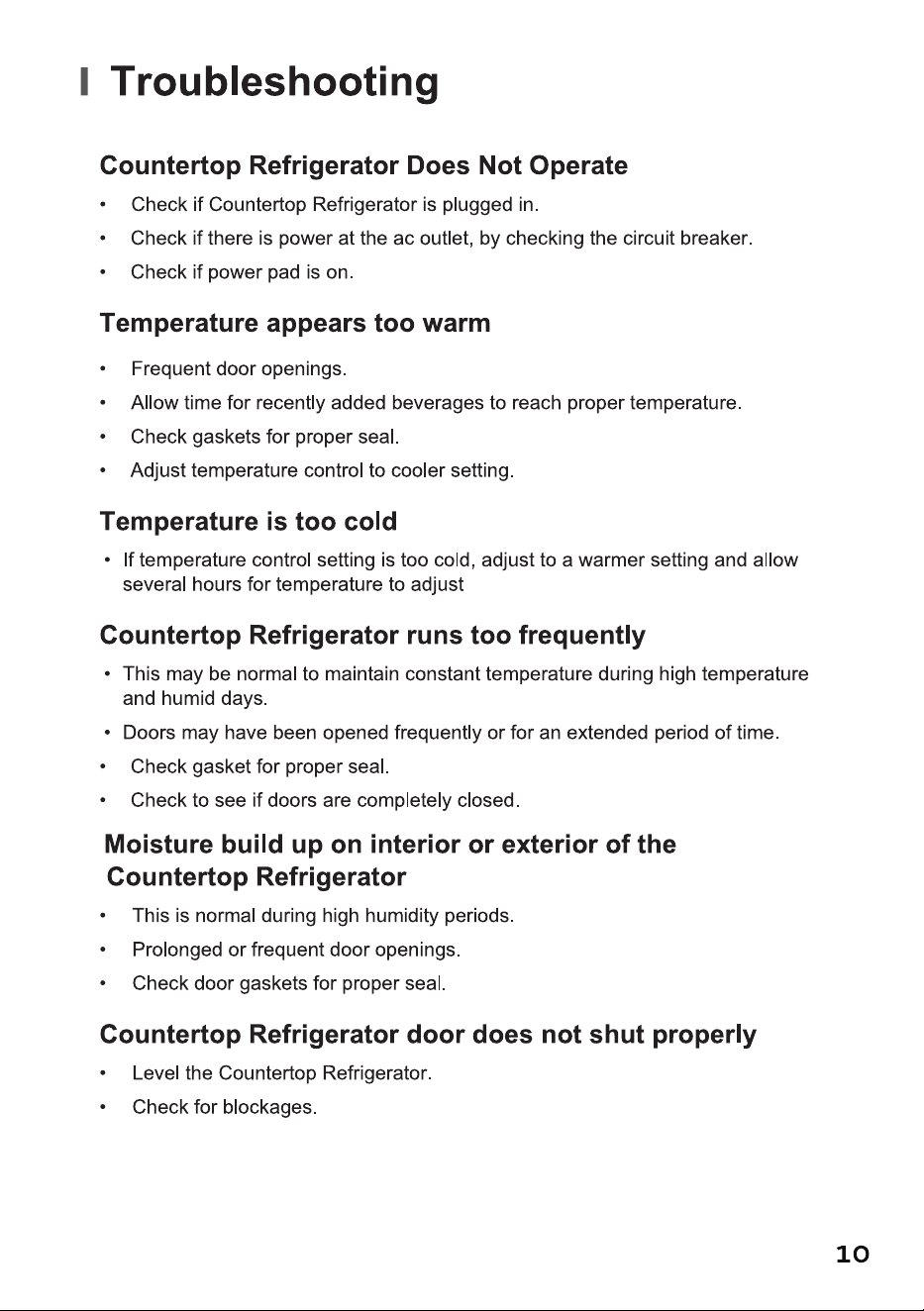 Troubleshooting

Countertop Refrigerator Does Not Operate

• Check if Countertop Refrigerator is plugged in.
• Check if there is power at the ac outlet, by checking the circuit breaker.
• Check if power pad is on.

Temperature appears too warm

• Frequent door openings.
• Allow time for recently added beverages to reach proper temperature.
• Check gaskets for proper seal.
• Adjust temperature control to cooler setting.

Temperature is too cold

• If temperature control setting is too cold, adjust to a warmer setting and allow several hours for temperature to adjust

Countertop Refrigerator runs too frequently

• This may be normal to maintain constant temperature during high temperature and humid days.
• Doors may have been opened frequently or for an extended period of time.
• Check gasket for proper seal.
• Check to see if doors are completely closed.

Moisture build up on interior or exterior of the Countertop Refrigerator

• This is normal during high humidity periods.
• Prolonged or frequent door openings.
• Check door gaskets for proper seal.

Countertop Refrigerator door does not shut properly

• Level the Countertop Refrigerator.
• Check for blockages.

10